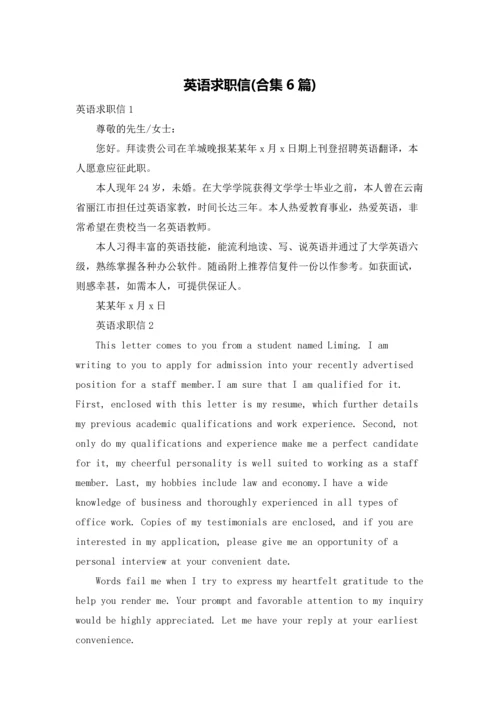 英语求职信(合集 6 篇)

英语求职信 1

尊敬的先生/女士：

您好。拜读贵公司在羊城晚报某某年 x 月 x 日期上刊登招聘英语翻译，本人愿意应征此职。

本人现年 24 岁，未婚。在大学学院获得文学学士毕业之前，本人曾在云南省丽江市担任过英语家教，时间长达三年。本人热爱教育事业，热爱英语，非常希望在贵校当一名英语教师。

本人习得丰富的英语技能，能流利地读、写、说英语并通过了大学英语六级，熟练掌握各种办公软件。随函附上推荐信复件一份以作参考。如获面试，则感幸甚，如需本人，可提供保证人。

某某年 x 月 x 日

英语求职信 2

This letter comes to you from a student named Liming. I am writing to you to apply for admission into your recently advertised position for a staff member.I am sure that I am qualified for it. First, enclosed with this letter is my resume, which further details my previous academic qualifications and work experience. Second, not only do my qualifications and experience make me a perfect candidate for it, my cheerful personality is well suited to working as a staff member. Last, my hobbies include law and economy.I have a wide knowledge of business and thoroughly experienced in all types of office work. Copies of my testimonials are enclosed, and if you are interested in my application, please give me an opportunity of a personal interview at your convenient date.

Words fail me when I try to express my heartfelt gratitude to the help you render me. Your prompt and favorable attention to my inquiry would be highly appreciated. Let me have your reply at your earliest convenience.